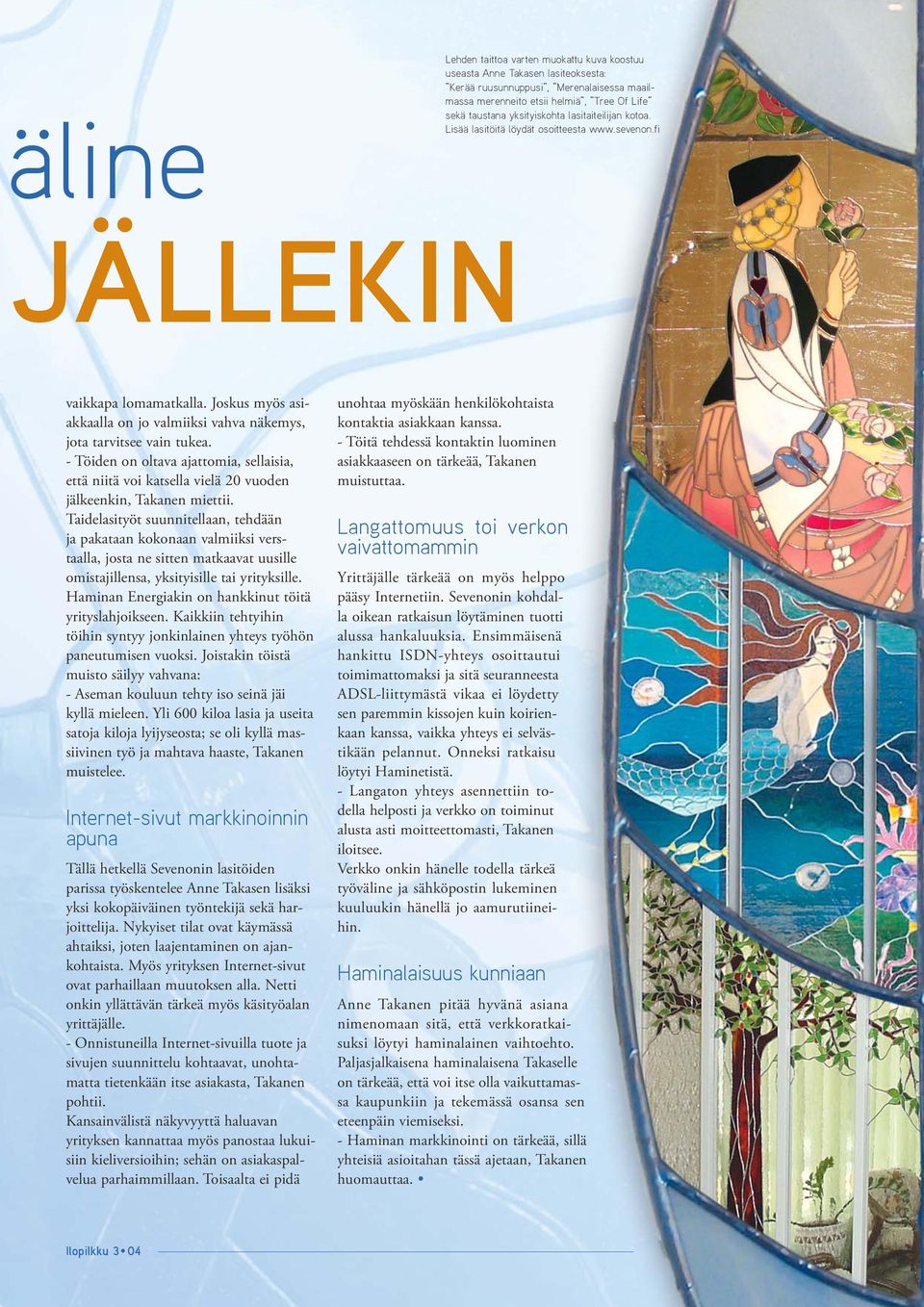 Lehden taittoa varten muokattu kuva koostuu useasta Anne Takasen lasiteoksesta: "Kerää ruusunnuppusi", "Merenalaisessa maailmassa merenneito etsii helmiä", "Tree Of Life" sekä taustana yksityiskohta lasitaiteilijan kotoa. Lisää lasitöitä löydät osoitteesta www.sevenon.fi

äline

JÄLLEKIN

vaikkapa lomamatkalla. Joskus myös asiakkaalla on jo valmiiksi vahva näkemys, jota tarvitsee vain tukea.
- Töiden on oltava ajattomia, sellaisia, että niitä voi katsella vielä 20 vuoden jälkeenkin, Takanen miettii.
Taidelasityöt suunnitellaan, tehdään ja pakataan kokonaan valmiiksi verstaalla, josta ne sitten matkaavat uusille omistajillensa, yksityisille tai yrityksille. Haminan Energiakin on hankkinut töitä yrityslahjoikseen. Kaikkiin tehtyihin töihin syntyy jonkinlainen yhteys työhön paneutumisen vuoksi. Joistakin töistä muisto säilyy vahvana:
- Aseman kouluun tehty iso seinä jäi kyllä mieleen. Yli 600 kiloa lasia ja useita satoja kiloja lyijyseosta; se oli kyllä massiivinen työ ja mahtava haaste, Takanen muistelee.

Internet-sivut markkinoinnin apuna

Tällä hetkellä Sevenonin lasitöiden parissa työskentelee Anne Takasen lisäksi yksi kokopäiväinen työntekijä sekä harjoittelija. Nykyiset tilat ovat käymässä ahtaiksi, joten laajentaminen on ajankohtaista. Myös yrityksen Internet-sivut ovat parhaillaan muutoksen alla. Netti onkin yllättävän tärkeä myös käsityöalan yrittäjälle.
- Onnistuneilla Internet-sivuilla tuote ja sivujen suunnittelu kohtaavat, unohtamatta tietenkään itse asiakasta, Takanen pohtii.
Kansainvälistä näkyvyyttä haluavan yrityksen kannattaa myös panostaa lukuisiin kieliversioihin; sehän on asiakaspalvelua parhaimmillaan. Toisaalta ei pidä unohtaa myöskään henkilökohtaista kontaktia asiakkaan kanssa.
- Töitä tehdessä kontaktin luominen asiakkaaseen on tärkeää, Takanen muistuttaa.

Langattomuus toi verkon vaivattomammin

Yrittäjälle tärkeää on myös helppo pääsy Internetiin. Sevenonin kohdalla oikean ratkaisun löytäminen tuotti alussa hankaluuksia. Ensimmäisenä hankittu ISDN-yhteys osoittautui toimimattomaksi ja sitä seuranneesta ADSL-liittymästä vikaa ei löydetty sen paremmin kissojen kuin koirienkaan kanssa, vaikka yhteys ei selvästikään pelannut. Onneksi ratkaisu löytyi Haminetistä.
- Langaton yhteys asennettiin todella helposti ja verkko on toiminut alusta asti moitteettomasti, Takanen iloitsee.
Verkko onkin hänelle todella tärkeä työväline ja sähköpostin lukeminen kuuluukin hänellä jo aamurutiineihin.

Haminalaisuus kunniaan

Anne Takanen pitää hyvänä asiana nimenomaan sitä, että verkkoratkaisuksi löytyi haminalainen vaihtoehto. Paljasjalkaisena haminalaisena Takaselle on tärkeää, että voi itse olla vaikuttamassa kaupunkiin ja tekemässä osansa sen eteenpäin viemiseksi.
- Haminan markkinointi on tärkeää, sillä yhteisiä asioitahan tässä ajetaan, Takanen huomauttaa. •

Ilopilkku 3 • 04